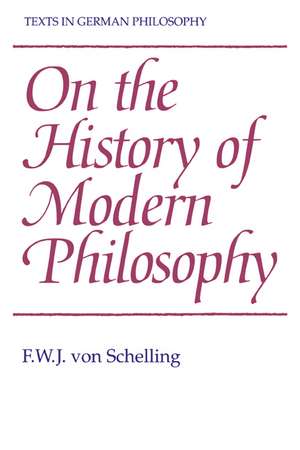 TEXTS IN GERMAN PHILOSOPHY

On the History of Modern Philosophy

F.W.J. von Schelling